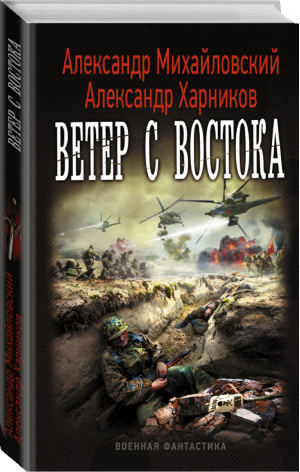 ВЕТЕР С ВОСТОКА

Александр Михайловский
Александр Харников

Александр Михайловский
Александр Харников
ВЕТЕР С ВОСТОКА

ВОЕННАЯ ФАНТАСТИКА